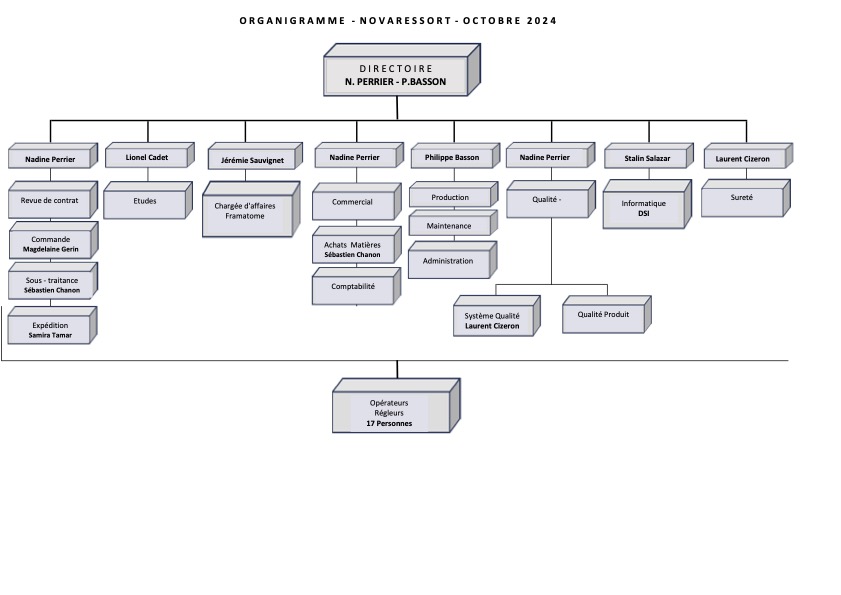 ORGANIGRAMME - NOVARESSORT - OCTOBRE 2024

DIRECTOIRE
N. PERRIER - P.BASSON

Nadine Perrier

Revue de contrat

Commande
Magdelaine Gerin

Sous - traitance
Sébastien Chanon

Expédition
Samira Tamar

Lionel Cadet

Etudes

Jérémie Sauvignet

Chargée d'affaires
Framatome

Nadine Perrier

Commercial

Achats Matières
Sébastien Chanon

Comptabilité

Philippe Basson

Production

Maintenance

Administration

Nadine Perrier

Qualité -

Système Qualité
Laurent Cizeron

Qualité Produit

Stalin Salazar

Informatique
DSI

Laurent Cizeron

Sureté

Opérateurs
Régleurs
17 Personnes